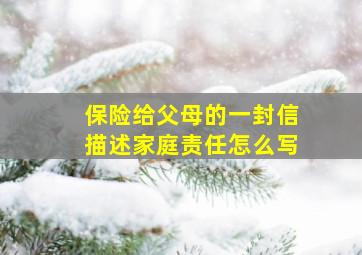 保险给父母的一封信
描述家庭责任怎么写